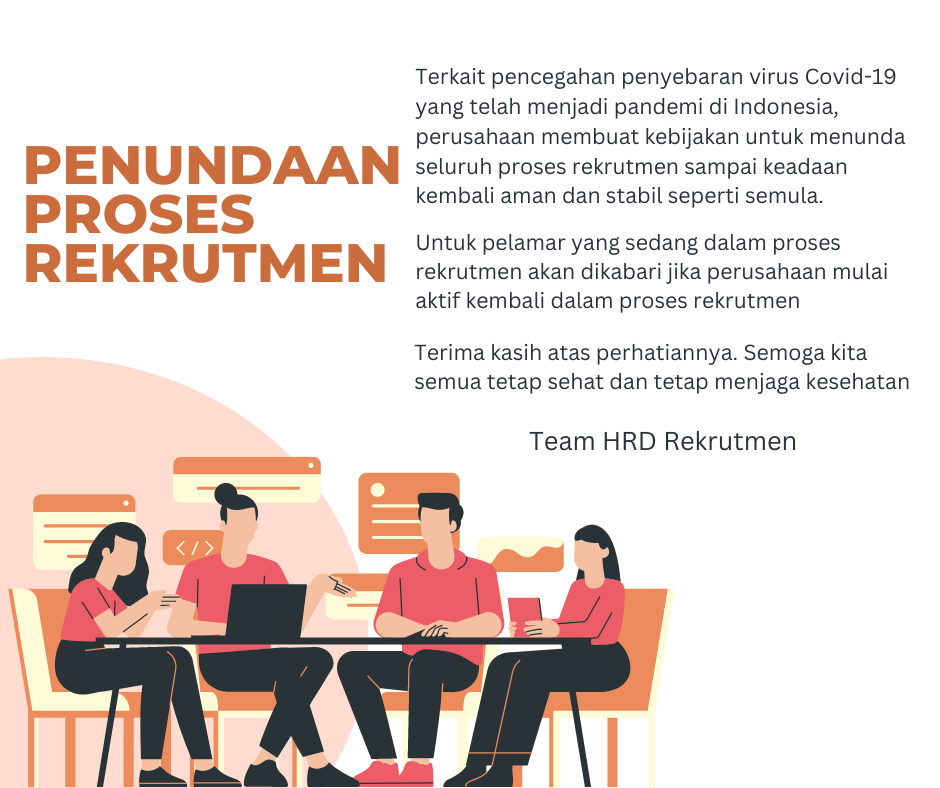 PENUNDAAN PROSES REKRUTMEN

Terkait pencegahan penyebaran virus Covid-19 yang telah menjadi pandemi di Indonesia, perusahaan membuat kebijakan untuk menunda seluruh proses rekrutmen sampai keadaan kembali aman dan stabil seperti semula.

Untuk pelamar yang sedang dalam proses rekrutmen akan dikabari jika perusahaan mulai aktif kembali dalam proses rekrutmen

Terima kasih atas perhatiannya. Semoga kita semua tetap sehat dan tetap menjaga kesehatan

Team HRD Rekrutmen

</>